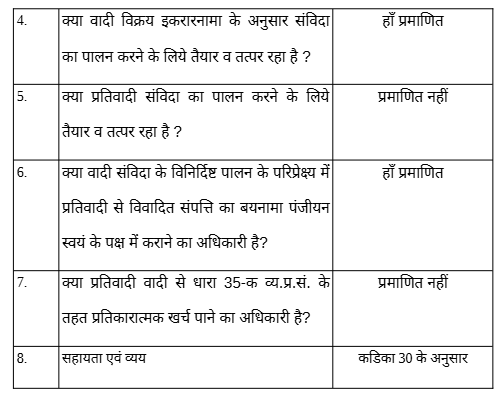 | 4. | क्या वादी विक्रय इकरारनामा के अनुसार संविदा का पालन करने के लिये तैयार व तत्पर रहा है ? | हाँ प्रमाणित |
|---|---|---|
| 5. | क्या प्रतिवादी संविदा का पालन करने के लिये तैयार व तत्पर रहा है ? | प्रमाणित नहीं |
| 6. | क्या वादी संविदा के विनिर्दिष्ट पालन के परिप्रेक्ष्य में प्रतिवादी से विवादित संपत्ति का बयनामा पंजीयन स्वयं के पक्ष में कराने का अधिकारी है? | हाँ प्रमाणित |
| 7. | क्या प्रतिवादी वादी से धारा 35-क व्य.प्र.सं. के तहत प्रतिकारात्मक खर्च पाने का अधिकारी है? | प्रमाणित नहीं |
| 8. | सहायता एवं व्यय | कडिका 30 के अनुसार |